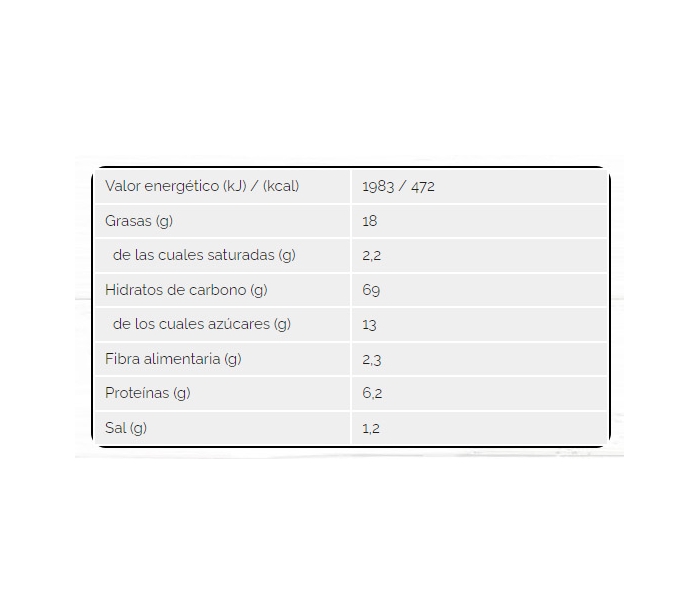 | Valor energético (kJ) / (kcal) | 1983 / 472 |
|---|---|
| Grasas (g) | 18 |
| de las cuales saturadas (g) | 2,2 |
| Hidratos de carbono (g) | 69 |
| de los cuales azúcares (g) | 13 |
| Fibra alimentaria (g) | 2,3 |
| Proteínas (g) | 6,2 |
| Sal (g) | 1,2 |